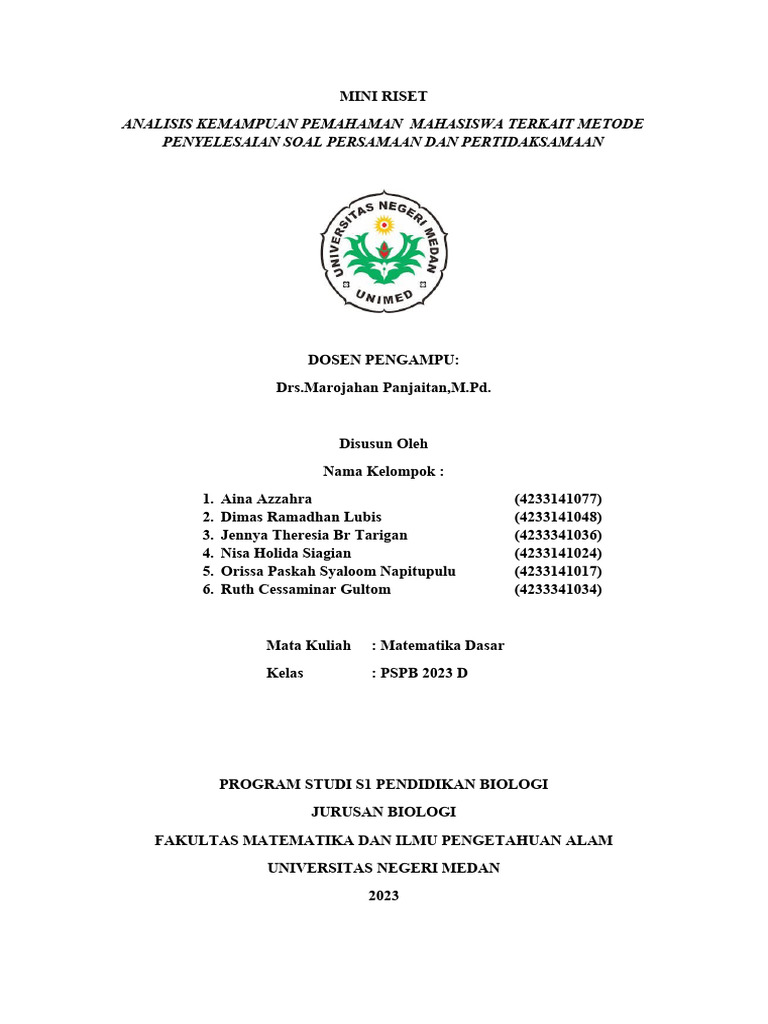 MINI RISET

ANALISIS KEMAMPUAN PEMAHAMAN MAHASISWA TERKAIT METODE PENYELESAIAN SOAL PERSAMAAN DAN PERTIDAKSAMAAN

UNIVERSITAS NEGERI MEDAN
UNIMED

DOSEN PENGAMPU:

Drs.Marojahan Panjaitan,M.Pd.

Disusun Oleh

Nama Kelompok :

1. Aina Azzahra (4233141077)
2. Dimas Ramadhan Lubis (4233141048)
3. Jennya Theresia Br Tarigan (4233341036)
4. Nisa Holida Siagian (4233141024)
5. Orissa Paskah Syaloom Napitupulu (4233141017)
6. Ruth Cessaminar Gultom (4233341034)

Mata Kuliah : Matematika Dasar

Kelas : PSPB 2023 D

PROGRAM STUDI S1 PENDIDIKAN BIOLOGI

JURUSAN BIOLOGI

FAKULTAS MATEMATIKA DAN ILMU PENGETAHUAN ALAM

UNIVERSITAS NEGERI MEDAN

2023